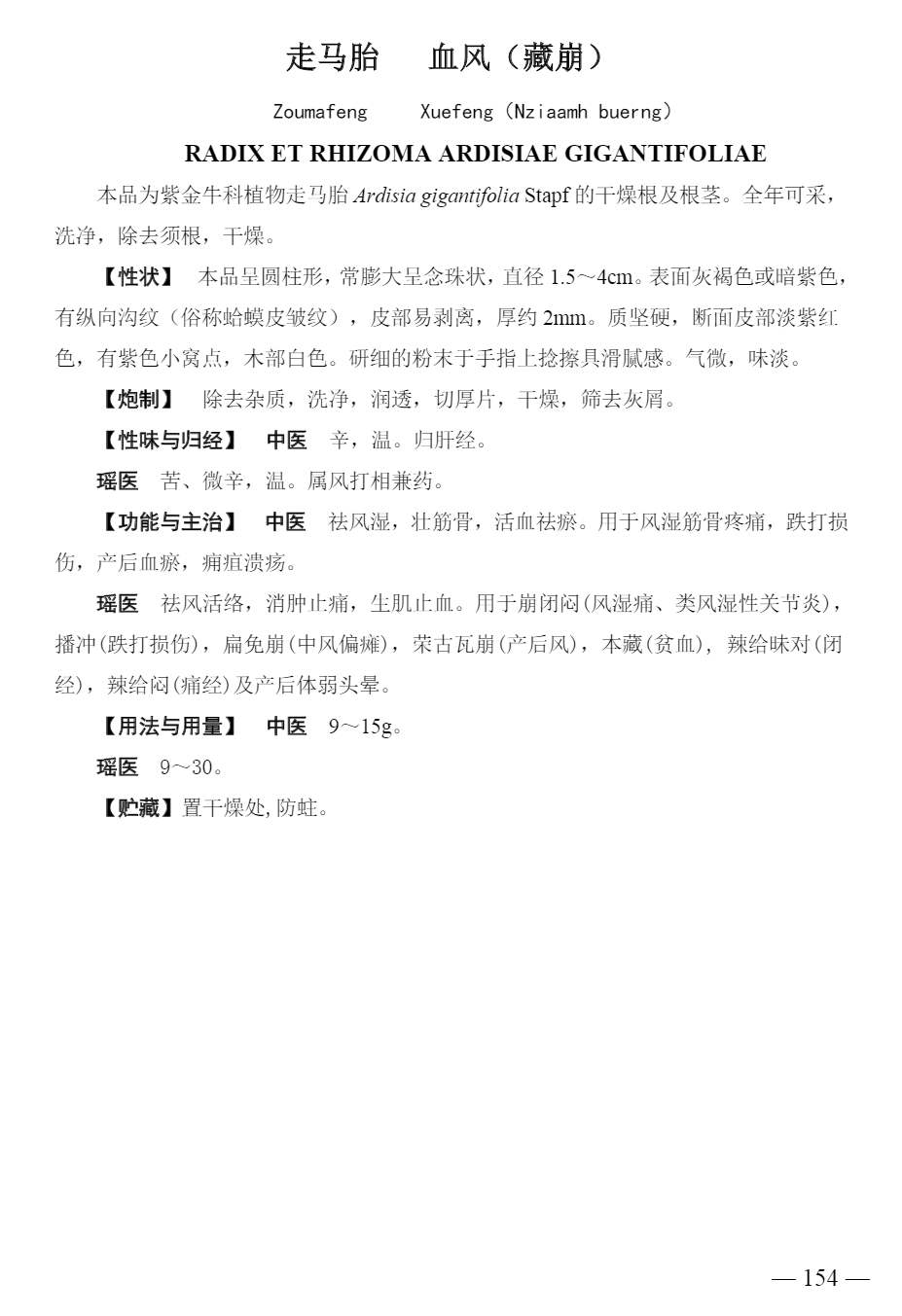 走马胎　血风（藏崩）

Zoumafeng　Xuefeng（Nziaamh buerng）

RADIX ET RHIZOMA ARDISIAE GIGANTIFOLIAE

本品为紫金牛科植物走马胎 Ardisia gigantifolia Stapf 的干燥根及根茎。全年可采，洗净，除去须根，干燥。

【性状】　本品呈圆柱形，常膨大呈念珠状，直径 1.5～4cm。表面灰褐色或暗紫色，有纵向沟纹（俗称蛤蟆皮皱纹），皮部易剥离，厚约 2mm。质坚硬，断面皮部淡紫红色，有紫色小窝点，木部白色。研细的粉末于手指上捻擦具滑腻感。气微，味淡。

【炮制】　除去杂质，洗净，润透，切厚片，干燥，筛去灰屑。

【性味与归经】　中医　辛，温。归肝经。

瑶医　苦、微辛，温。属风打相兼药。

【功能与主治】　中医　祛风湿，壮筋骨，活血祛瘀。用于风湿筋骨疼痛，跌打损伤，产后血瘀，痈疽溃疡。

瑶医　祛风活络，消肿止痛，生肌止血。用于崩闭闷（风湿痛、类风湿性关节炎），播冲（跌打损伤），扁免崩（中风偏瘫），荣古瓦崩（产后风），本藏（贫血），辣给昧对（闭经），辣给闷（痛经）及产后体弱头晕。

【用法与用量】　中医　9～15g。

瑶医　9～30。

【贮藏】置干燥处，防蛀。

— 154 —